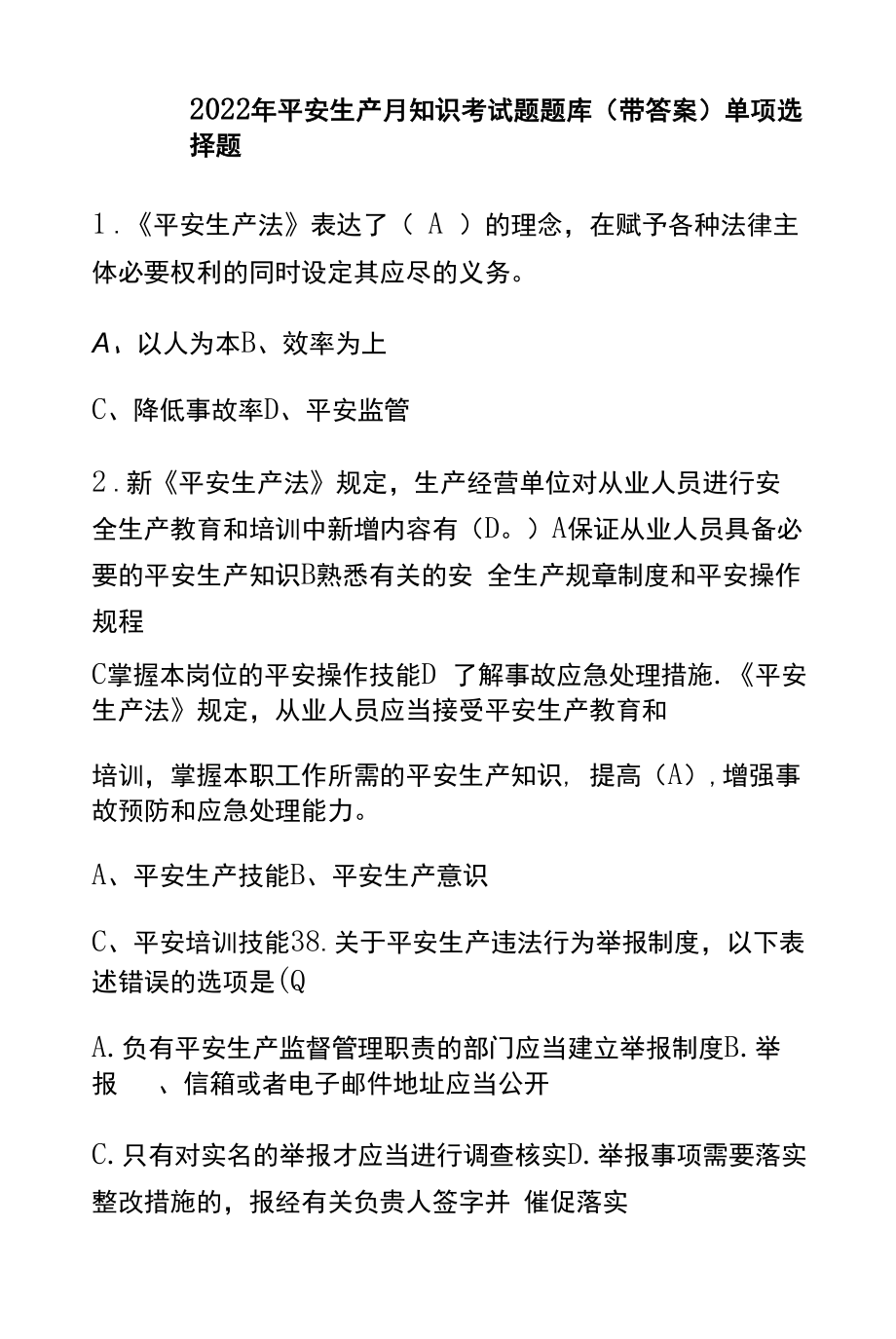 2022年平安生产月知识考试题题库（带答案）单项选择题

1.《平安生产法》表达了（ A ）的理念，在赋予各种法律主体必要权利的同时设定其应尽的义务。

A、以人为本B、效率为上

C、降低事故率D、平安监管

2.新《平安生产法》规定，生产经营单位对从业人员进行安全生产教育和培训中新增内容有（D。）A保证从业人员具备必要的平安生产知识B熟悉有关的安 全生产规章制度和平安操作规程

C掌握本岗位的平安操作技能D 了解事故应急处理措施.《平安生产法》规定，从业人员应当接受平安生产教育和

培训，掌握本职工作所需的平安生产知识, 提高（A）,增强事故预防和应急处理能力。

A、平安生产技能B、平安生产意识

C、平安培训技能38.关于平安生产违法行为举报制度，以下表述错误的选项是(Q

A.负有平安生产监督管理职责的部门应当建立举报制度B.举报 、信箱或者电子邮件地址应当公开

C.只有对实名的举报才应当进行调查核实D.举报事项需要落实整改措施的，报经有关负责人签字并 催促落实